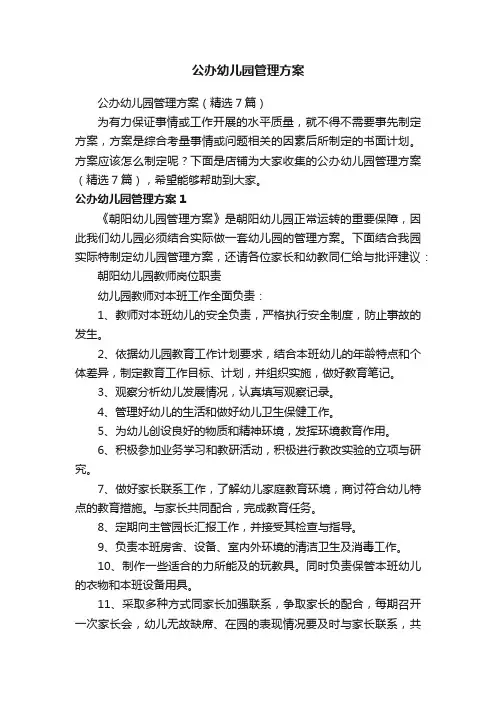 公办幼儿园管理方案

公办幼儿园管理方案（精选7篇）

为有力保证事情或工作开展的水平质量，就不得不需要事先制定方案，方案是综合考量事情或问题相关的因素后所制定的书面计划。方案应该怎么制定呢？下面是店铺为大家收集的公办幼儿园管理方案（精选7篇），希望能够帮助到大家。

公办幼儿园管理方案1

《朝阳幼儿园管理方案》是朝阳幼儿园正常运转的重要保障，因此我们幼儿园必须结合实际做一套幼儿园的管理方案。下面结合我园实际特制定幼儿园管理方案，还请各位家长和幼教同仁给与批评建议：

朝阳幼儿园教师岗位职责

幼儿园教师对本班工作全面负责：

1、教师对本班幼儿的安全负责，严格执行安全制度，防止事故的发生。

2、依据幼儿园教育工作计划要求，结合本班幼儿的年龄特点和个体差异，制定教育工作目标、计划，并组织实施，做好教育笔记。

3、观察分析幼儿发展情况，认真填写观察记录。

4、管理好幼儿的生活和做好幼儿卫生保健工作。

5、为幼儿创设良好的物质和精神环境，发挥环境教育作用。

6、积极参加业务学习和教研活动，积极进行教改实验的立项与研究。

7、做好家长联系工作，了解幼儿家庭教育环境，商讨符合幼儿特点的教育措施。与家长共同配合，完成教育任务。

8、定期向主管园长汇报工作，并接受其检查与指导。

9、负责本班房舍、设备、室内外环境的清洁卫生及消毒工作。

10、制作一些适合的力所能及的玩教具。同时负责保管本班幼儿的衣物和本班设备用具。

11、采取多种方式同家长加强联系，争取家长的配合，每期召开一次家长会，幼儿无故缺席、在园的表现情况要及时与家长联系，共